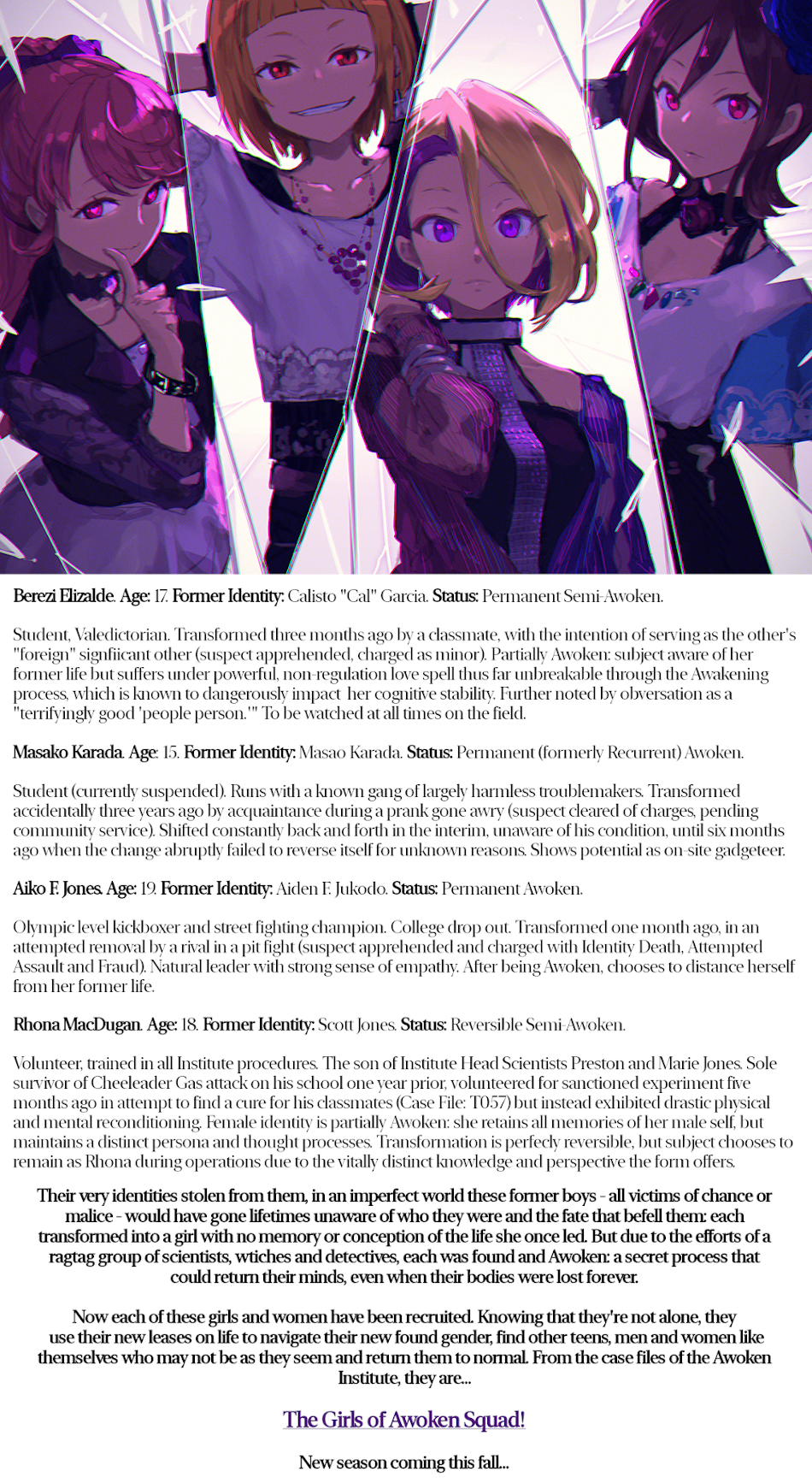 Berezi Elizalde. Age: 17. Former Identity: Calisto "Cal" Garcia. Status: Permanent Semi-Awoken.

Student, Valedictorian. Transformed three months ago by a classmate, with the intention of serving as the other's "foreign" signfiicant other (suspect apprehended, charged as minor). Partially Awoken: subject aware of her former life but suffers under powerful, non-regulation love spell thus far unbreakable through the Awakening process, which is known to dangerously impact her cognitive stability. Further noted by obversation as a "terrifyingly good 'people person.'" To be watched at all times on the field.

Masako Karada. Age: 15. Former Identity: Masao Karada. Status: Permanent (formerly Recurrent) Awoken.

Student (currently suspended). Runs with a known gang of largely harmless troublemakers. Transformed accidentally three years ago by acquaintance during a prank gone awry (suspect cleared of charges, pending community service). Shifted constantly back and forth in the interim, unaware of his condition, until six months ago when the change abruptly failed to reverse itself for unknown reasons. Shows potential as on-site gadgeteer.

Aiko F. Jones. Age: 19. Former Identity: Aiden F. Jukodo. Status: Permanent Awoken.

Olympic level kickboxer and street fighting champion. College drop out. Transformed one month ago, in an attempted removal by a rival in a pit fight (suspect apprehended and charged with Identity Death, Attempted Assault and Fraud). Natural leader with strong sense of empathy. After being Awoken, chooses to distance herself from her former life.

Rhona MacDugan. Age: 18. Former Identity: Scott Jones. Status: Reversible Semi-Awoken.

Volunteer, trained in all Institute procedures. The son of Institute Head Scientists Preston and Marie Jones. Sole survivor of Cheeleader Gas attack on his school one year prior, volunteered for sanctioned experiment five months ago in attempt to find a cure for his classmates (Case File: T057) but instead exhibited drastic physical and mental reconditioning. Female identity is partially Awoken: she retains all memories of her male self, but maintains a distinct persona and thought processes. Transformation is perfecly reversible, but subject chooses to remain as Rhona during operations due to the vitally distinct knowledge and perspective the form offers.

Their very identities stolen from them, in an imperfect world these former boys - all victims of chance or malice - would have gone lifetimes unaware of who they were and the fate that befell them: each transformed into a girl with no memory or conception of the life she once led. But due to the efforts of a ragtag group of scientists, wtiches and detectives, each was found and Awoken: a secret process that could return their minds, even when their bodies were lost forever.

Now each of these girls and women have been recruited. Knowing that they're not alone, they use their new leases on life to navigate their new found gender, find other teens, men and women like themselves who may not be as they seem and return them to normal. From the case files of the Awoken Institute, they are...

The Girls of Awoken Squad!

New season coming this fall...